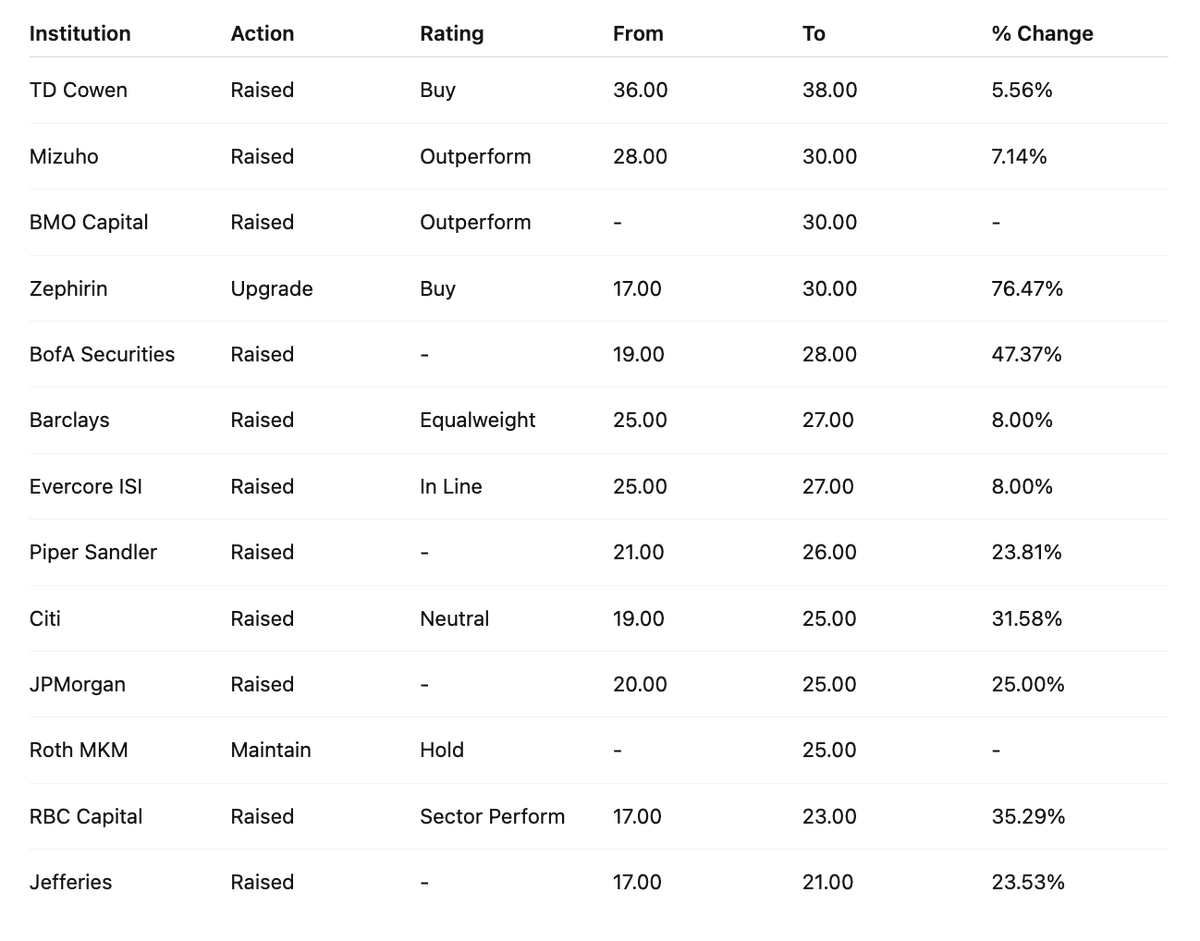 | Institution | Action | Rating | From | To | % Change |
|---|---|---|---|---|---|
| TD Cowen | Raised | Buy | 36.00 | 38.00 | 5.56% |
| Mizuho | Raised | Outperform | 28.00 | 30.00 | 7.14% |
| BMO Capital | Raised | Outperform | - | 30.00 | - |
| Zephirin | Upgrade | Buy | 17.00 | 30.00 | 76.47% |
| BofA Securities | Raised | - | 19.00 | 28.00 | 47.37% |
| Barclays | Raised | Equalweight | 25.00 | 27.00 | 8.00% |
| Evercore ISI | Raised | In Line | 25.00 | 27.00 | 8.00% |
| Piper Sandler | Raised | - | 21.00 | 26.00 | 23.81% |
| Citi | Raised | Neutral | 19.00 | 25.00 | 31.58% |
| JPMorgan | Raised | - | 20.00 | 25.00 | 25.00% |
| Roth MKM | Maintain | Hold | - | 25.00 | - |
| RBC Capital | Raised | Sector Perform | 17.00 | 23.00 | 35.29% |
| Jefferies | Raised | - | 17.00 | 21.00 | 23.53% |